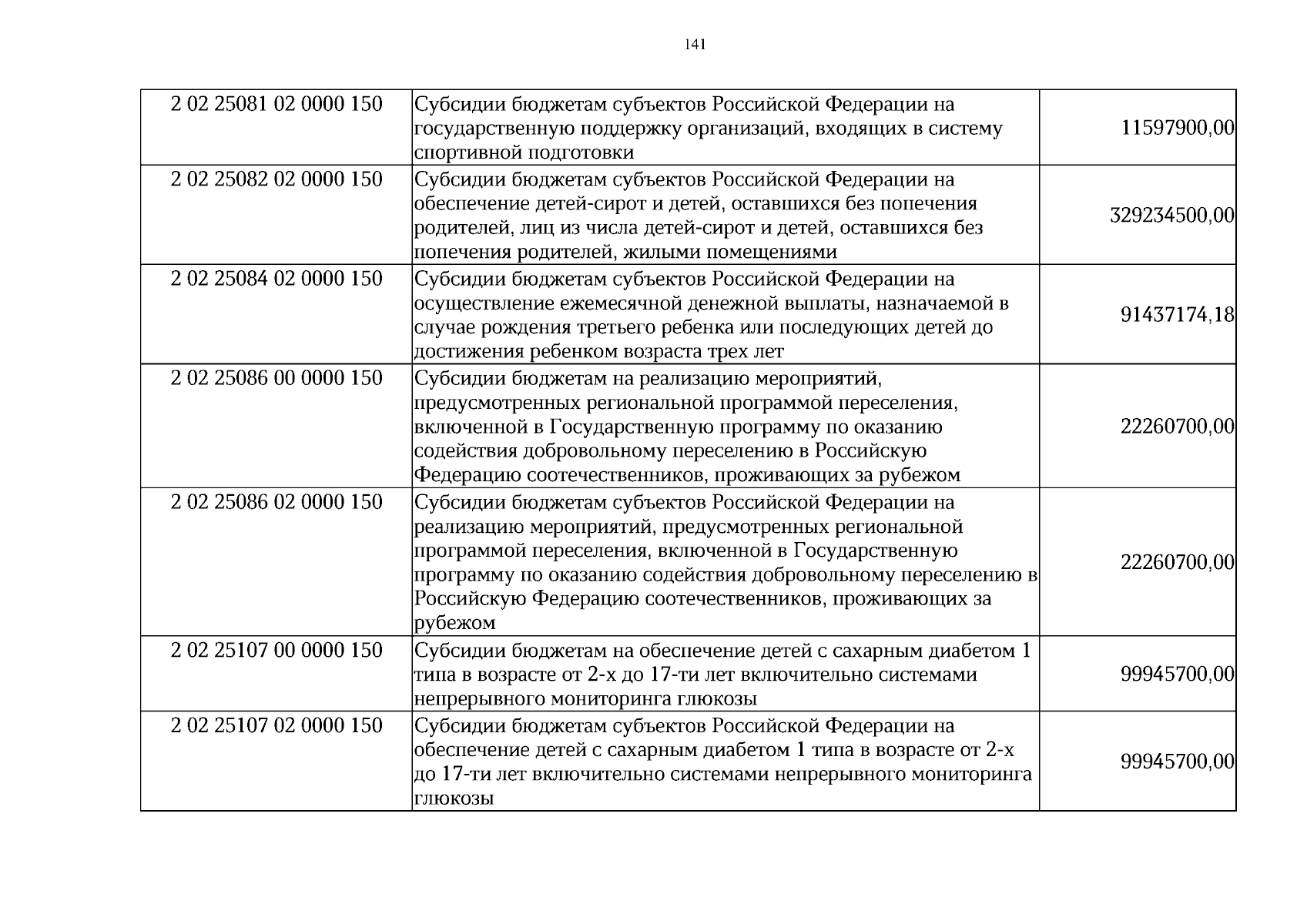 141

| 2 02 25081 02 0000 150 | Субсидии бюджетам субъектов Российской Федерации на государственную поддержку организаций, входящих в систему спортивной подготовки | 11597900,00 |
|---|---|---|
| 2 02 25082 02 0000 150 | Субсидии бюджетам субъектов Российской Федерации на обеспечение детей-сирот и детей, оставшихся без попечения родителей, лиц из числа детей-сирот и детей, оставшихся без попечения родителей, жилыми помещениями | 329234500,00 |
| 2 02 25084 02 0000 150 | Субсидии бюджетам субъектов Российской Федерации на осуществление ежемесячной денежной выплаты, назначаемой в случае рождения третьего ребенка или последующих детей до достижения ребенком возраста трех лет | 91437174,18 |
| 2 02 25086 00 0000 150 | Субсидии бюджетам на реализацию мероприятий, предусмотренных региональной программой переселения, включенной в Государственную программу по оказанию содействия добровольному переселению в Российскую Федерацию соотечественников, проживающих за рубежом | 22260700,00 |
| 2 02 25086 02 0000 150 | Субсидии бюджетам субъектов Российской Федерации на реализацию мероприятий, предусмотренных региональной программой переселения, включенной в Государственную программу по оказанию содействия добровольному переселению в Российскую Федерацию соотечественников, проживающих за рубежом | 22260700,00 |
| 2 02 25107 00 0000 150 | Субсидии бюджетам на обеспечение детей с сахарным диабетом 1 типа в возрасте от 2-х до 17-ти лет включительно системами непрерывного мониторинга глюкозы | 99945700,00 |
| 2 02 25107 02 0000 150 | Субсидии бюджетам субъектов Российской Федерации на обеспечение детей с сахарным диабетом 1 типа в возрасте от 2-х до 17-ти лет включительно системами непрерывного мониторинга глюкозы | 99945700,00 |